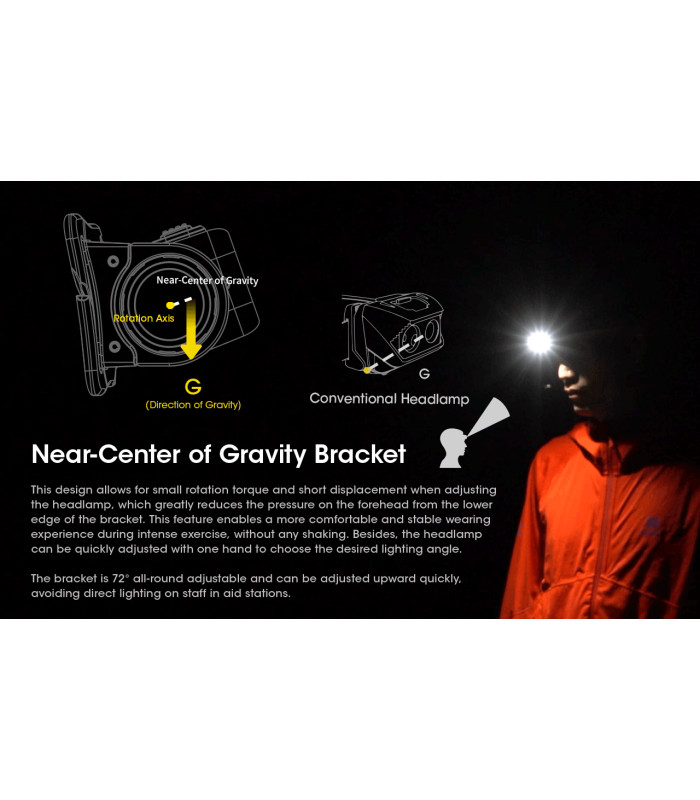 Near-Center of Gravity

Rotation Axis

G

(Direction of Gravity)

G

Conventional Headlamp

Near-Center of Gravity Bracket

This design allows for small rotation torque and short displacement when adjusting the headlamp, which greatly reduces the pressure on the forehead from the lower edge of the bracket. This feature enables a more comfortable and stable wearing experience during intense exercise, without any shaking. Besides, the headlamp can be quickly adjusted with one hand to choose the desired lighting angle.

The bracket is 72° all-round adjustable and can be adjusted upward quickly, avoiding direct lighting on staff in aid stations.